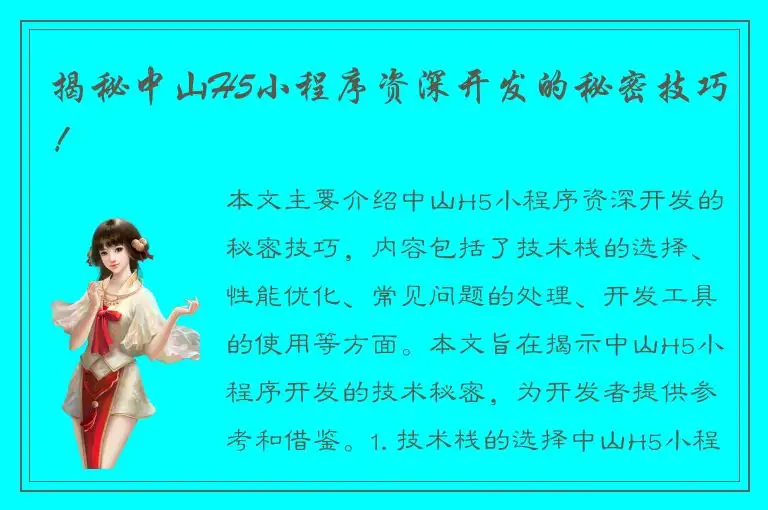 揭秘中山H5小程序资深开发的秘密技巧！

本文主要介绍中山H5小程序资深开发的秘密技巧，内容包括了技术栈的选择、性能优化、常见问题的处理、开发工具的使用等方面。本文旨在揭示中山H5小程序开发的技术秘密，为开发者提供参考和借鉴。1. 技术栈的选择中山H5小程